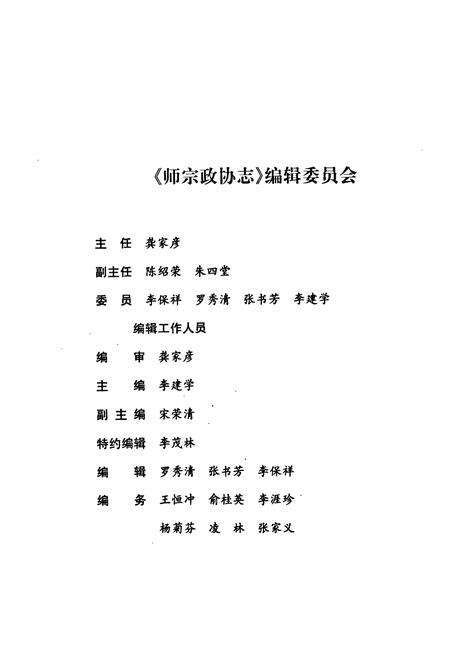 《师宗政协志》编辑委员会

主　任　龚家彦

副主任　陈绍荣　朱四堂

委　员　李保祥　罗秀清　张书芳　李建学

编辑工作人员

编　审　龚家彦

主　编　李建学

副主编　宋荣清

特约编辑　李茂林

编　辑　罗秀清　张书芳　李保祥

编　务　王恒冲　俞桂英　李涯珍

杨菊芬　凌　林　张家义